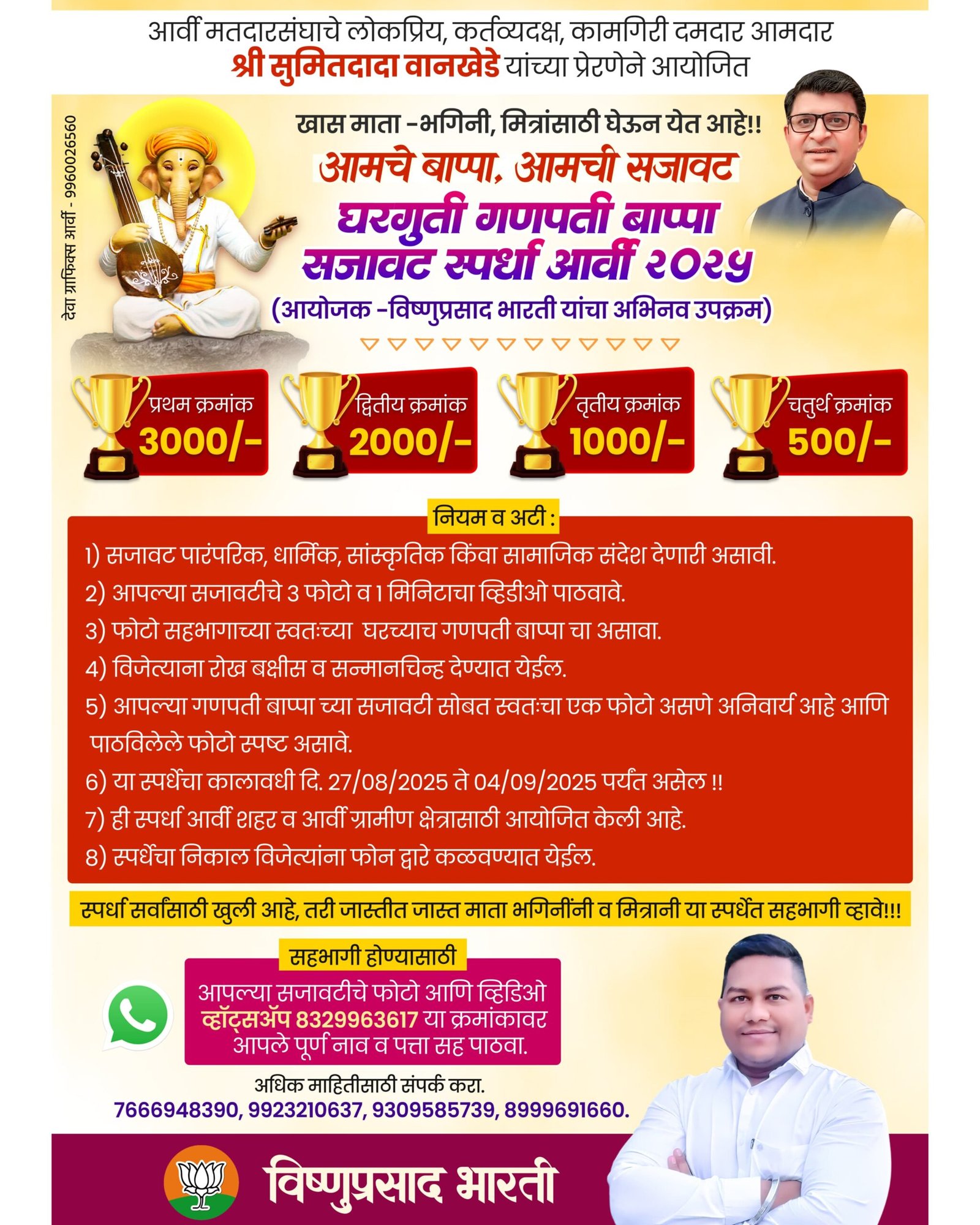 आर्वी मतदारसंघाचे लोकप्रिय, कर्तव्यदक्ष, कामगिरी दमदार आमदार
श्री सुमितदादा वानखेडे यांच्या प्रेरणेने आयोजित

देवा ग्राफिक्स आर्वी - 9960026560

खास माता -भगिनी, मित्रांसाठी घेऊन येत आहे!!
आमचे बाप्पा, आमची सजावट
घरगुती गणपती बाप्पा
सजावट स्पर्धा आर्वी २०२५
(आयोजक -विष्णुप्रसाद भारती यांचा अभिनव उपक्रम)

प्रथम क्रमांक 3000/-
द्वितीय क्रमांक 2000/-
तृतीय क्रमांक 1000/-
चतुर्थ क्रमांक 500/-

नियम व अटी :
1) सजावट पारंपरिक, धार्मिक, सांस्कृतिक किंवा सामाजिक संदेश देणारी असावी.
2) आपल्या सजावटीचे 3 फोटो व 1 मिनिटाचा व्हिडीओ पाठवावे.
3) फोटो सहभागाच्या स्वतःच्या घरच्याच गणपती बाप्पा चा असावा.
4) विजेत्याना रोख बक्षीस व सन्मानचिन्ह देण्यात येईल.
5) आपल्या गणपती बाप्पा च्या सजावटी सोबत स्वतःचा एक फोटो असणे अनिवार्य आहे आणि पाठविलेले फोटो स्पष्ट असावे.
6) या स्पर्धेचा कालावधी दि. 27/08/2025 ते 04/09/2025 पर्यंत असेल !!
7) ही स्पर्धा आर्वी शहर व आर्वी ग्रामीण क्षेत्रासाठी आयोजित केली आहे.
8) स्पर्धेचा निकाल विजेत्यांना फोन द्वारे कळवण्यात येईल.

स्पर्धा सर्वांसाठी खुली आहे, तरी जास्तीत जास्त माता भगिनींनी व मित्रानी या स्पर्धेत सहभागी व्हावे!!!

सहभागी होण्यासाठी
आपल्या सजावटीचे फोटो आणि व्हिडिओ व्हॉट्सॲप 8329963617 या क्रमांकावर आपले पूर्ण नाव व पत्ता सह पाठवा.

अधिक माहितीसाठी संपर्क करा.
7666948390, 9923210637, 9309585739, 8999691660.

विष्णुप्रसाद भारती